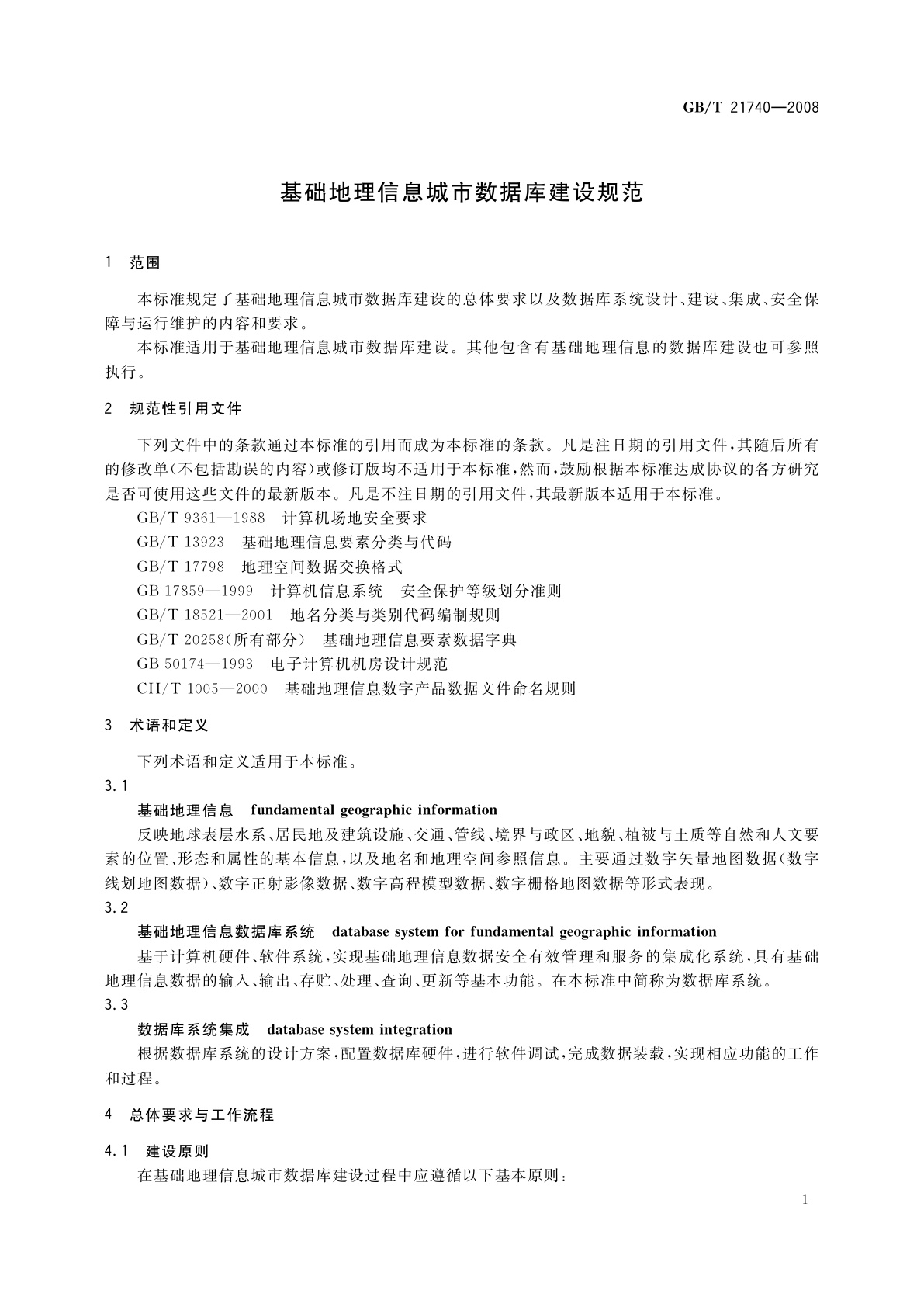 GB/T 21740—2008

基础地理信息城市数据库建设规范

1 范围

本标准规定了基础地理信息城市数据库建设的总体要求以及数据库系统设计、建设、集成、安全保障与运行维护的内容和要求。

本标准适用于基础地理信息城市数据库建设。其他包含有基础地理信息的数据库建设也可参照执行。

2 规范性引用文件

下列文件中的条款通过本标准的引用而成为本标准的条款。凡是注日期的引用文件，其随后所有的修改单(不包括勘误的内容)或修订版均不适用于本标准，然而，鼓励根据本标准达成协议的各方研究是否可使用这些文件的最新版本。凡是不注日期的引用文件，其最新版本适用于本标准。

GB/T 9361—1988 计算机场地安全要求

GB/T 13923 基础地理信息要素分类与代码

GB/T 17798 地理空间数据交换格式

GB 17859—1999 计算机信息系统 安全保护等级划分准则

GB/T 18521—2001 地名分类与类别代码编制规则

GB/T 20258(所有部分) 基础地理信息要素数据字典

GB 50174—1993 电子计算机机房设计规范

CH/T 1005—2000 基础地理信息数字产品数据文件命名规则

3 术语和定义

下列术语和定义适用于本标准。

3.1

基础地理信息 fundamental geographic information

反映地球表层水系、居民地及建筑设施、交通、管线、境界与政区、地貌、植被与土质等自然和人文要素的位置、形态和属性的基本信息，以及地名和地理空间参照信息。主要通过数字矢量地图数据(数字线划地图数据)、数字正射影像数据、数字高程模型数据、数字栅格地图数据等形式表现。

3.2

基础地理信息数据库系统 database system for fundamental geographic information

基于计算机硬件、软件系统，实现基础地理信息数据安全有效管理和服务的集成化系统，具有基础地理信息数据的输入、输出、存贮、处理、查询、更新等基本功能。在本标准中简称为数据库系统。

3.3

数据库系统集成 database system integration

根据数据库系统的设计方案，配置数据库硬件，进行软件调试，完成数据装载，实现相应功能的工作和过程。

4 总体要求与工作流程

4.1 建设原则

在基础地理信息城市数据库建设过程中应遵循以下基本原则：

1